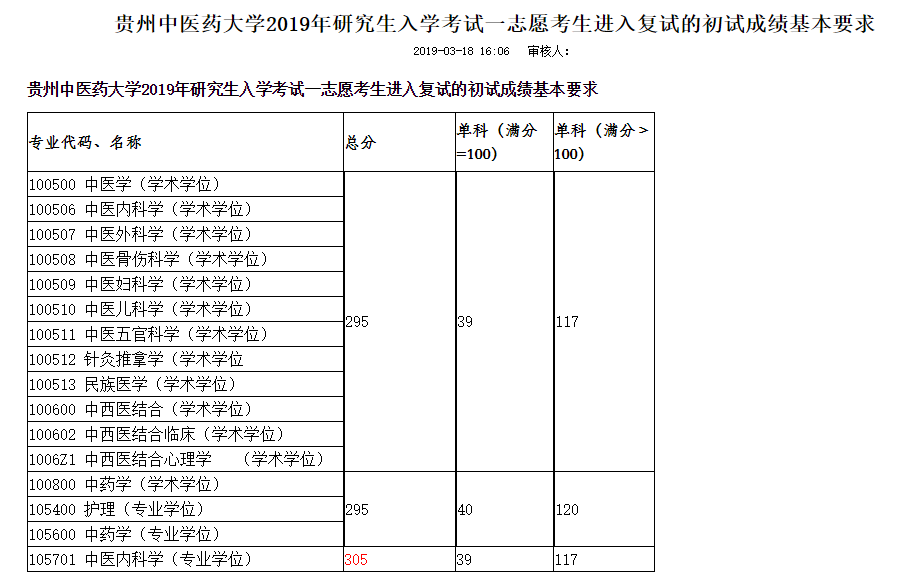 贵州中医药大学2019年研究生入学考试一志愿考生进入复试的初试成绩基本要求

2019-03-18 16:06 审核人:

贵州中医药大学2019年研究生入学考试一志愿考生进入复试的初试成绩基本要求

| 专业代码、名称 | 总分 | 单科（满分=100） | 单科（满分＞100） |
|---|---|---|---|
| 100500 中医学（学术学位） | 295 | 39 | 117 |
| 100506 中医内科学（学术学位） | | | |
| 100507 中医外科学（学术学位） | | | |
| 100508 中医骨伤科学（学术学位） | | | |
| 100509 中医妇科学（学术学位） | | | |
| 100510 中医儿科学（学术学位） | | | |
| 100511 中医五官科学（学术学位） | | | |
| 100512 针灸推拿学（学术学位 | | | |
| 100513 民族医学（学术学位） | | | |
| 100600 中西医结合（学术学位） | | | |
| 100602 中西医结合临床（学术学位） | | | |
| 1006Z1 中西医结合心理学 （学术学位） | | | |
| 100800 中药学（学术学位） | 295 | 40 | 120 |
| 105400 护理（专业学位） | | | |
| 105600 中药学（专业学位） | | | |
| 105701 中医内科学（专业学位） | 305 | 39 | 117 |